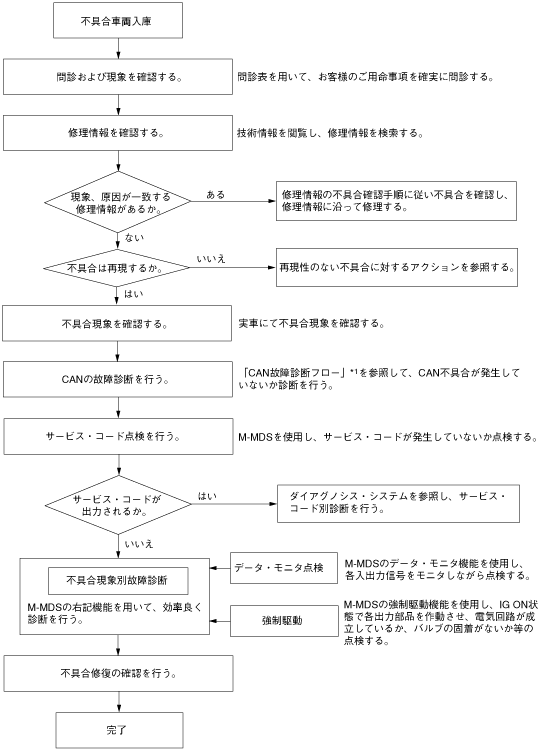 不具合車両入庫

問診および現象を確認する。

問診表を用いて、お客様のご用命事項を確実に問診する。

修理情報を確認する。

技術情報を閲覧し、修理情報を検索する。

現象、原因が一致する修理情報があるか。

ある

修理情報の不具合確認手順に従い不具合を確認し、修理情報に沿って修理する。

ない

不具合は再現するか。

いいえ

再現性のない不具合に対するアクションを参照する。

はい

不具合現象を確認する。

実車にて不具合現象を確認する。

CANの故障診断を行う。

「CAN故障診断フロー」*1を参照して、CAN不具合が発生していないか診断を行う。

サービス・コード点検を行う。

M-MDSを使用し、サービス・コードが発生していないか点検する。

サービス・コードが出力されるか。

はい

ダイアグノシス・システムを参照し、サービス・コード別診断を行う。

いいえ

不具合現象別故障診断

M-MDSの右記機能を用いて、効率良く診断を行う。

データ・モニタ点検

M-MDSのデータ・モニタ機能を使用し、各入出力信号をモニタしながら点検する。

強制駆動

M-MDSの強制駆動機能を使用し、IG ON状態で各出力部品を作動させ、電気回路が成立しているか、バルブの固着がないか等の点検する。

不具合修復の確認を行う。

完了